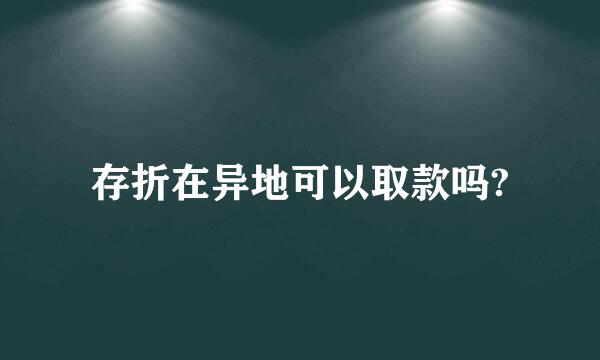 存折在异地可以取款吗?